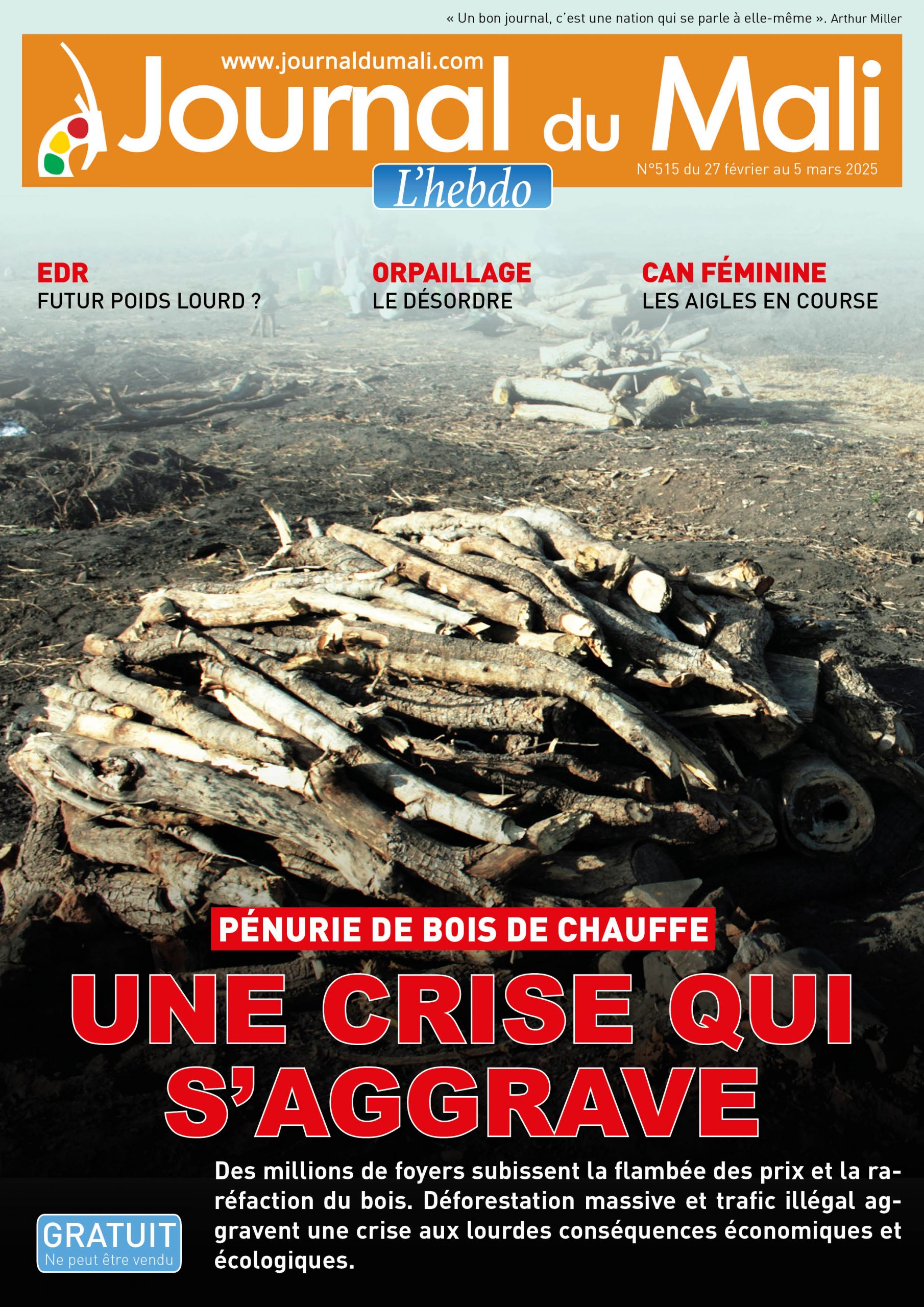 « Un bon journal, c'est une nation qui se parle à elle-même ». Arthur Miller

www.journaldumali.com

Journal du Mali

L'hebdo

N°515 du 27 février au 5 mars 2025

EDR
FUTUR POIDS LOURD ?

ORPAILLAGE
LE DÉSORDRE

CAN FÉMININE
LES AIGLES EN COURSE

PÉNURIE DE BOIS DE CHAUFFE

UNE CRISE QUI S'AGGRAVE

Des millions de foyers subissent la flambée des prix et la raréfaction du bois. Déforestation massive et trafic illégal aggravent une crise aux lourdes conséquences économiques et écologiques.

GRATUIT
Ne peut être vendu